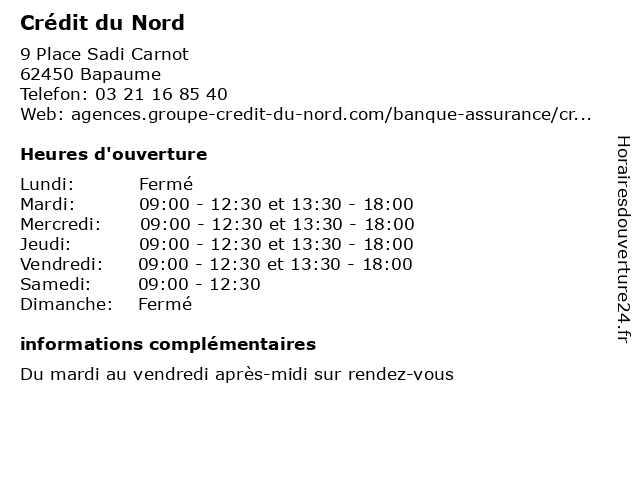 Crédit du Nord

9 Place Sadi Carnot
62450 Bapaume
Telefon: 03 21 16 85 40
Web: agences.groupe-credit-du-nord.com/banque-assurance/cr...

Heures d'ouverture

| | |
|---|---|
| Lundi: | Fermé |
| Mardi: | 09:00 - 12:30 et 13:30 - 18:00 |
| Mercredi: | 09:00 - 12:30 et 13:30 - 18:00 |
| Jeudi: | 09:00 - 12:30 et 13:30 - 18:00 |
| Vendredi: | 09:00 - 12:30 et 13:30 - 18:00 |
| Samedi: | 09:00 - 12:30 |
| Dimanche: | Fermé |

informations complémentaires

Du mardi au vendredi après-midi sur rendez-vous

Horairesdouverture24.fr